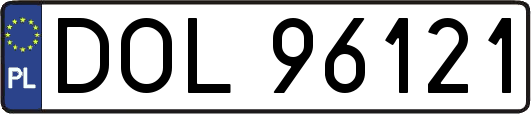 PL
DOL 96121